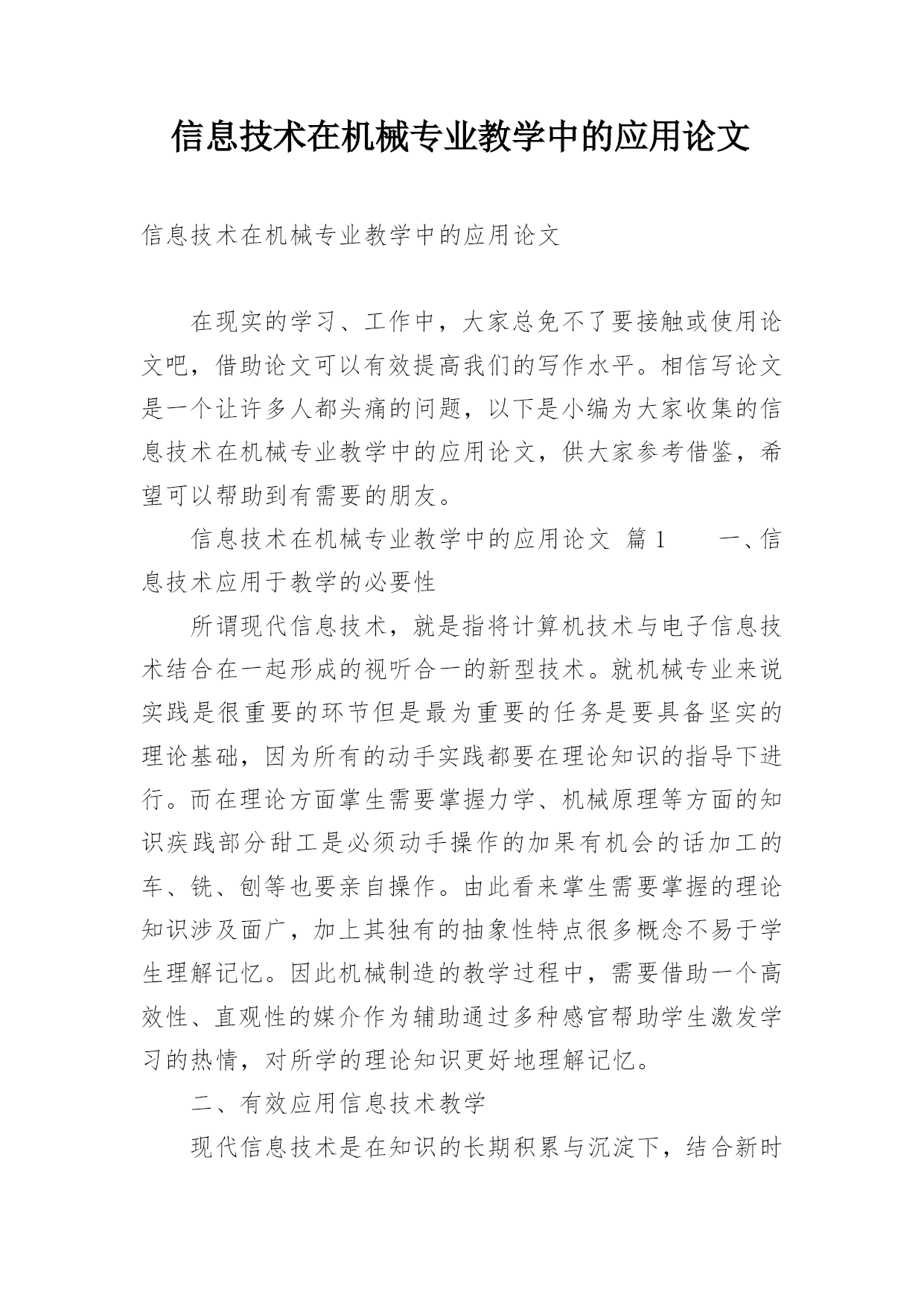 信息技术在机械专业教学中的应用论文

信息技术在机械专业教学中的应用论文

在现实的学习、工作中，大家总免不了要接触或使用论文吧，借助论文可以有效提高我们的写作水平。相信写论文是一个让许多人都头痛的问题，以下是小编为大家收集的信息技术在机械专业教学中的应用论文，供大家参考借鉴，希望可以帮助到有需要的朋友。

信息技术在机械专业教学中的应用论文 篇1　　一、信息技术应用于教学的必要性

所谓现代信息技术，就是指将计算机技术与电子信息技术结合在一起形成的视听合一的新型技术。就机械专业来说实践是很重要的环节但是最为重要的任务是要具备坚实的理论基础，因为所有的动手实践都要在理论知识的指导下进行。而在理论方面掌生需要掌握力学、机械原理等方面的知识疾践部分甜工是必须动手操作的加果有机会的话加工的车、铣、刨等也要亲自操作。由此看来掌生需要掌握的理论知识涉及面广，加上其独有的抽象性特点很多概念不易于学生理解记忆。因此机械制造的教学过程中，需要借助一个高效性、直观性的媒介作为辅助通过多种感官帮助学生激发学习的热情，对所学的理论知识更好地理解记忆。

二、有效应用信息技术教学

现代信息技术是在知识的长期积累与沉淀下，结合新时